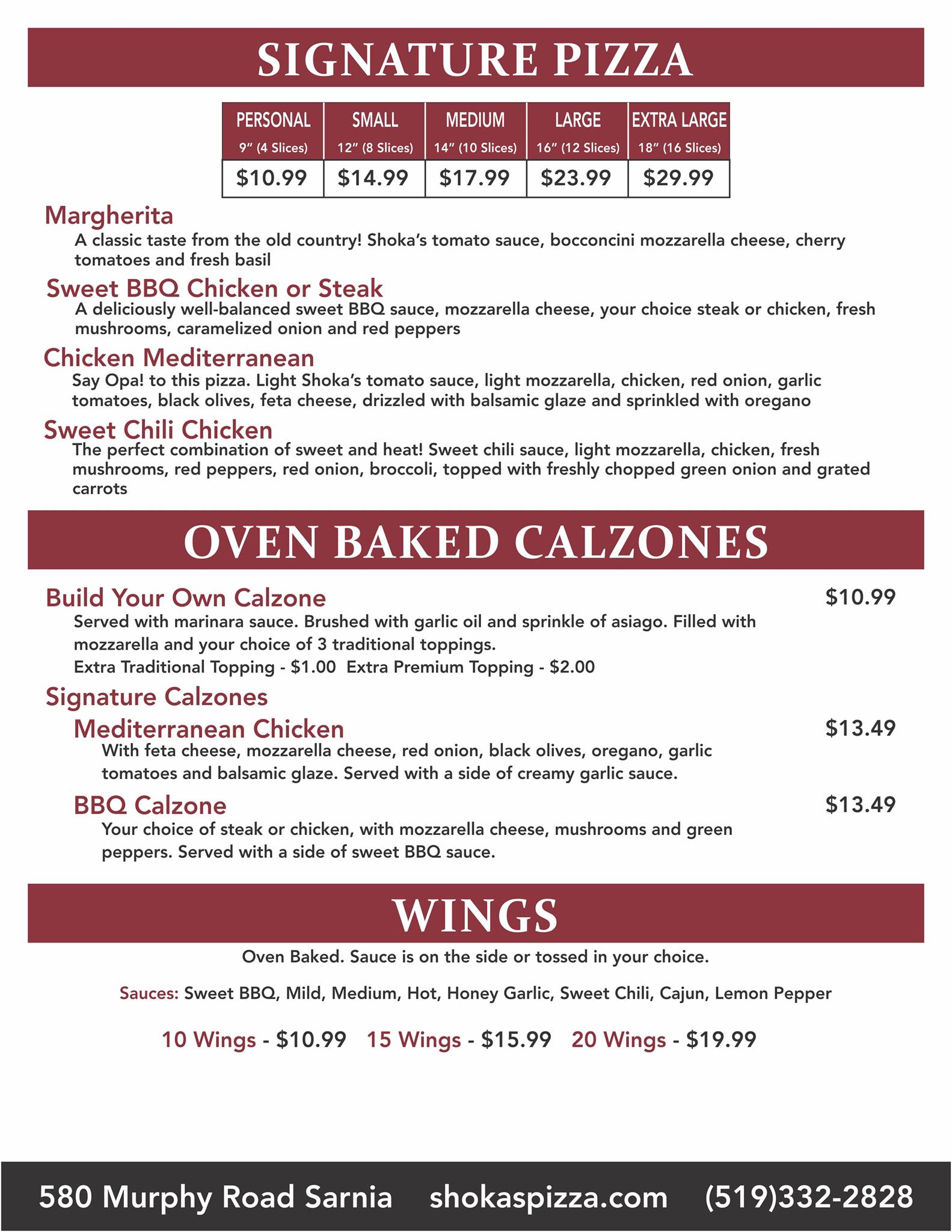 SIGNATURE PIZZA

| PERSONAL 9" (4 Slices) | SMALL 12" (8 Slices) | MEDIUM 14" (10 Slices) | LARGE 16" (12 Slices) | EXTRA LARGE 18" (16 Slices) |
|---|---|---|---|---|
| $10.99 | $14.99 | $17.99 | $23.99 | $29.99 |

Margherita
A classic taste from the old country! Shoka's tomato sauce, bocconcini mozzarella cheese, cherry tomatoes and fresh basil

Sweet BBQ Chicken or Steak
A deliciously well-balanced sweet BBQ sauce, mozzarella cheese, your choice steak or chicken, fresh mushrooms, caramelized onion and red peppers

Chicken Mediterranean
Say Opa! to this pizza. Light Shoka's tomato sauce, light mozzarella, chicken, red onion, garlic tomatoes, black olives, feta cheese, drizzled with balsamic glaze and sprinkled with oregano

Sweet Chili Chicken
The perfect combination of sweet and heat! Sweet chili sauce, light mozzarella, chicken, fresh mushrooms, red peppers, red onion, broccoli, topped with freshly chopped green onion and grated carrots

OVEN BAKED CALZONES

Build Your Own Calzone $10.99
Served with marinara sauce. Brushed with garlic oil and sprinkle of asiago. Filled with mozzarella and your choice of 3 traditional toppings.
Extra Traditional Topping - $1.00 Extra Premium Topping - $2.00

Signature Calzones
Mediterranean Chicken $13.49
With feta cheese, mozzarella cheese, red onion, black olives, oregano, garlic tomatoes and balsamic glaze. Served with a side of creamy garlic sauce.

BBQ Calzone $13.49
Your choice of steak or chicken, with mozzarella cheese, mushrooms and green peppers. Served with a side of sweet BBQ sauce.

WINGS
Oven Baked. Sauce is on the side or tossed in your choice.

Sauces: Sweet BBQ, Mild, Medium, Hot, Honey Garlic, Sweet Chili, Cajun, Lemon Pepper

10 Wings - $10.99 15 Wings - $15.99 20 Wings - $19.99

580 Murphy Road Sarnia shokaspizza.com (519)332-2828